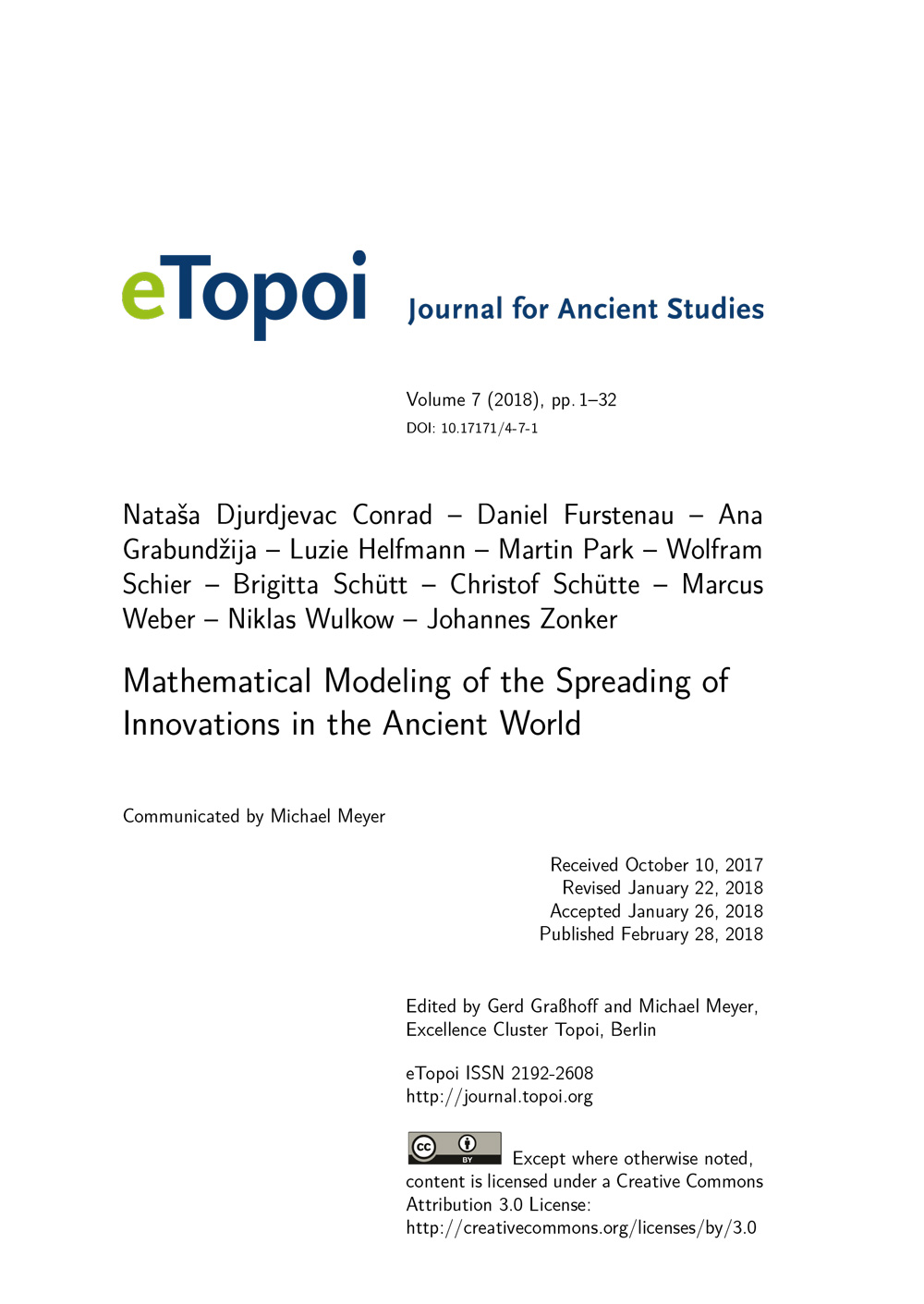 eTopoi Journal for Ancient Studies

Volume 7 (2018), pp. 1–32
DOI: 10.17171/4-7-1

Nataša Djurdjevac Conrad – Daniel Furstenau – Ana Grabundžija – Luzie Helfmann – Martin Park – Wolfram Schier – Brigitta Schütt – Christof Schütte – Marcus Weber – Niklas Wulkow – Johannes Zonker

Mathematical Modeling of the Spreading of Innovations in the Ancient World

Communicated by Michael Meyer

Received October 10, 2017
Revised January 22, 2018
Accepted January 26, 2018
Published February 28, 2018

Edited by Gerd Graßhoff and Michael Meyer, Excellence Cluster Topoi, Berlin

eTopoi ISSN 2192-2608
http://journal.topoi.org

cc BY Except where otherwise noted, content is licensed under a Creative Commons Attribution 3.0 License:
http://creativecommons.org/licenses/by/3.0